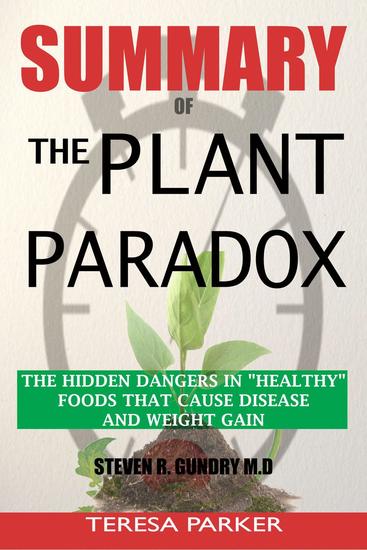 SUMMARY

OF

THE PLANT PARADOX

THE HIDDEN DANGERS IN "HEALTHY" FOODS THAT CAUSE DISEASE AND WEIGHT GAIN

STEVEN R. GUNDRY M.D

TERESA PARKER